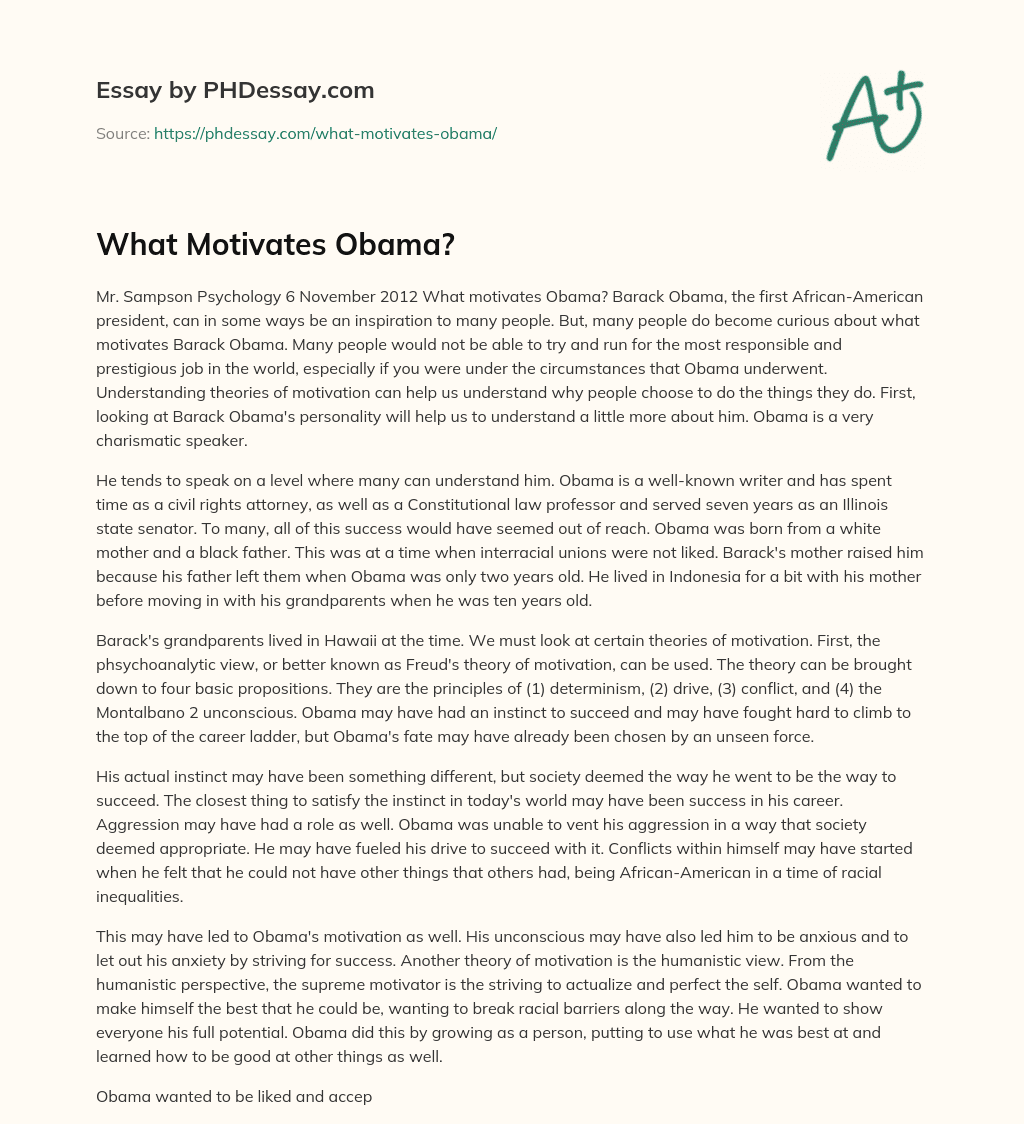 Essay by PHDessay.com

Source: https://phdessay.com/what-motivates-obama/

A+

What Motivates Obama?

Mr. Sampson Psychology 6 November 2012 What motivates Obama? Barack Obama, the first African-American president, can in some ways be an inspiration to many people. But, many people do become curious about what motivates Barack Obama. Many people would not be able to try and run for the most responsible and prestigious job in the world, especially if you were under the circumstances that Obama underwent. Understanding theories of motivation can help us understand why people choose to do the things they do. First, looking at Barack Obama's personality will help us to understand a little more about him. Obama is a very charismatic speaker.

He tends to speak on a level where many can understand him. Obama is a well-known writer and has spent time as a civil rights attorney, as well as a Constitutional law professor and served seven years as an Illinois state senator. To many, all of this success would have seemed out of reach. Obama was born from a white mother and a black father. This was at a time when interracial unions were not liked. Barack's mother raised him because his father left them when Obama was only two years old. He lived in Indonesia for a bit with his mother before moving in with his grandparents when he was ten years old.

Barack's grandparents lived in Hawaii at the time. We must look at certain theories of motivation. First, the phsychoanalytic view, or better known as Freud's theory of motivation, can be used. The theory can be brought down to four basic propositions. They are the principles of (1) determinism, (2) drive, (3) conflict, and (4) the Montalbano 2 unconscious. Obama may have had an instinct to succeed and may have fought hard to climb to the top of the career ladder, but Obama's fate may have already been chosen by an unseen force.

His actual instinct may have been something different, but society deemed the way he went to be the way to succeed. The closest thing to satisfy the instinct in today's world may have been success in his career. Aggression may have had a role as well. Obama was unable to vent his aggression in a way that society deemed appropriate. He may have fueled his drive to succeed with it. Conflicts within himself may have started when he felt that he could not have other things that others had, being African-American in a time of racial inequalities.

This may have led to Obama's motivation as well. His unconscious may have also led him to be anxious and to let out his anxiety by striving for success. Another theory of motivation is the humanistic view. From the humanistic perspective, the supreme motivator is the striving to actualize and perfect the self. Obama wanted to make himself the best that he could be, wanting to break racial barriers along the way. He wanted to show everyone his full potential. Obama did this by growing as a person, putting to use what he was best at and learned how to be good at other things as well.

Obama wanted to be liked and accep